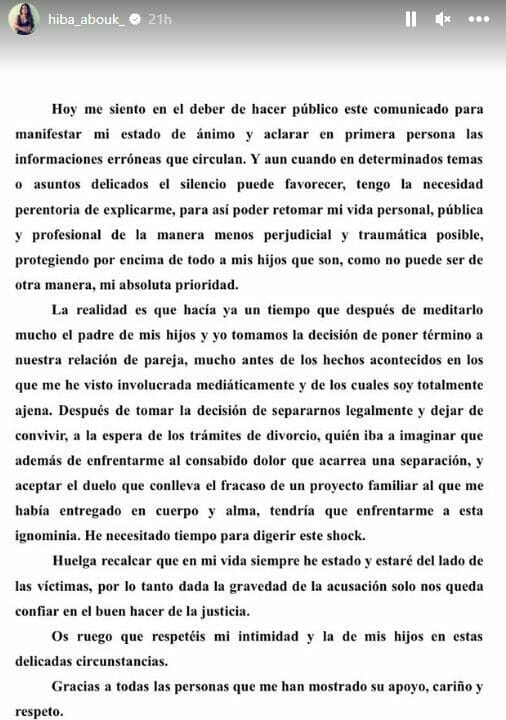 hiba_abouk_ 21h

Hoy me siento en el deber de hacer público este comunicado para manifestar mi estado de ánimo y aclarar en primera persona las informaciones erróneas que circulan. Y aun cuando en determinados temas o asuntos delicados el silencio puede favorecer, tengo la necesidad perentoria de explicarme, para así poder retomar mi vida personal, pública y profesional de la manera menos perjudicial y traumática posible, protegiendo por encima de todo a mis hijos que son, como no puede ser de otra manera, mi absoluta prioridad.

La realidad es que hacía ya un tiempo que después de meditarlo mucho el padre de mis hijos y yo tomamos la decisión de poner término a nuestra relación de pareja, mucho antes de los hechos acontecidos en los que me he visto involucrada mediáticamente y de los cuales soy totalmente ajena. Después de tomar la decisión de separarnos legalmente y dejar de convivir, a la espera de los trámites de divorcio, quién iba a imaginar que además de enfrentarme al consabido dolor que acarrea una separación, y aceptar el duelo que conlleva el fracaso de un proyecto familiar al que me había entregado en cuerpo y alma, tendría que enfrentarme a esta ignominia. He necesitado tiempo para digerir este shock.

Huelga recalcar que en mi vida siempre he estado y estaré del lado de las víctimas, por lo tanto dada la gravedad de la acusación solo nos queda confiar en el buen hacer de la justicia.

Os ruego que respetéis mi intimidad y la de mis hijos en estas delicadas circunstancias.

Gracias a todas las personas que me han mostrado su apoyo, cariño y respeto.